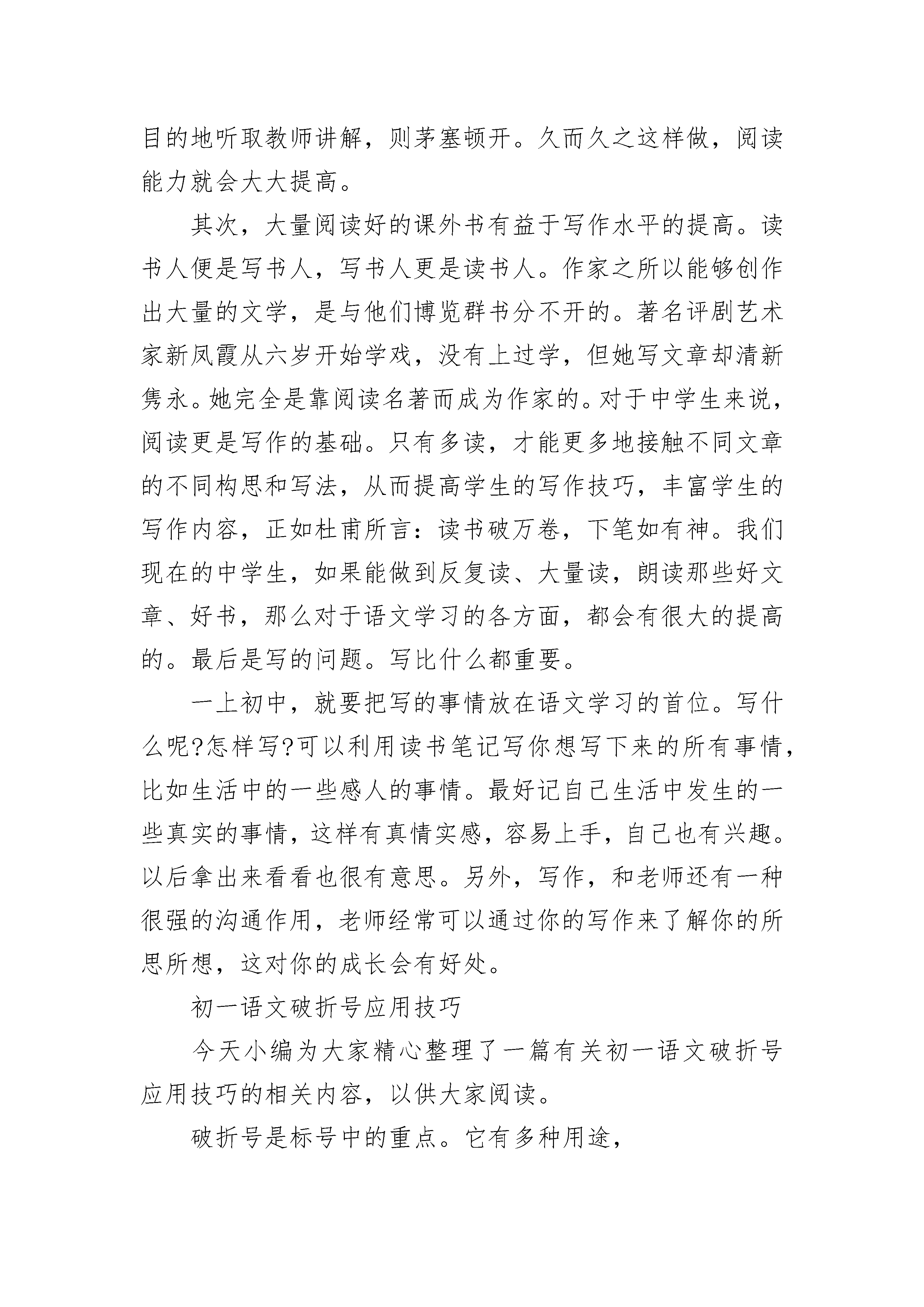 目的地听取教师讲解，则茅塞顿开。久而久之这样做，阅读能力就会大大提高。

其次，大量阅读好的课外书有益于写作水平的提高。读书人便是写书人，写书人更是读书人。作家之所以能够创作出大量的文学，是与他们博览群书分不开的。著名评剧艺术家新凤霞从六岁开始学戏，没有上过学，但她写文章却清新隽永。她完全是靠阅读名著而成为作家的。对于中学生来说，阅读更是写作的基础。只有多读，才能更多地接触不同文章的不同构思和写法，从而提高学生的写作技巧，丰富学生的写作内容，正如杜甫所言：读书破万卷，下笔如有神。我们现在的中学生，如果能做到反复读、大量读，朗读那些好文章、好书，那么对于语文学习的各方面，都会有很大的提高的。最后是写的问题。写比什么都重要。

一上初中，就要把写的事情放在语文学习的首位。写什么呢?怎样写?可以利用读书笔记写你想写下来的所有事情，比如生活中的一些感人的事情。最好记自己生活中发生的一些真实的事情，这样有真情实感，容易上手，自己也有兴趣。以后拿出来看看也很有意思。另外，写作，和老师还有一种很强的沟通作用，老师经常可以通过你的写作来了解你的所思所想，这对你的成长会有好处。

初一语文破折号应用技巧

今天小编为大家精心整理了一篇有关初一语文破折号应用技巧的相关内容，以供大家阅读。

破折号是标号中的重点。它有多种用途，